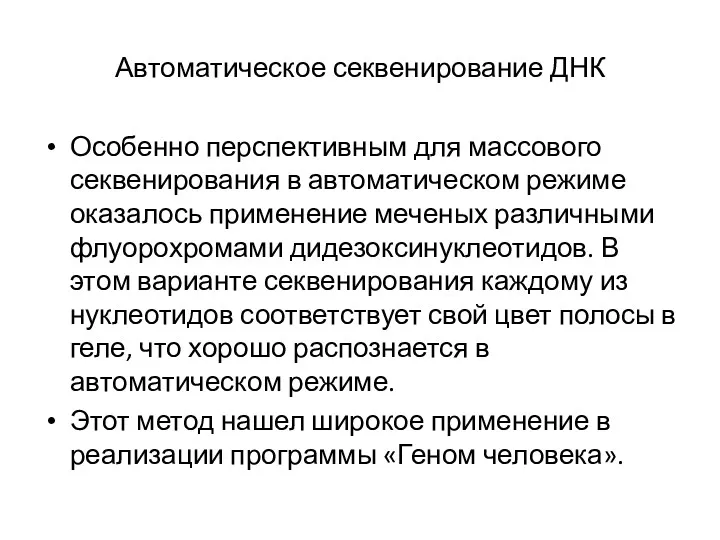 Автоматическое секвенирование ДНК

• Особенно перспективным для массового секвенирования в автоматическом режиме оказалось применение меченых различными флуорохромами дидезоксинуклеотидов. В этом варианте секвенирования каждому из нуклеотидов соответствует свой цвет полосы в геле, что хорошо распознается в автоматическом режиме.
• Этот метод нашел широкое применение в реализации программы «Геном человека».